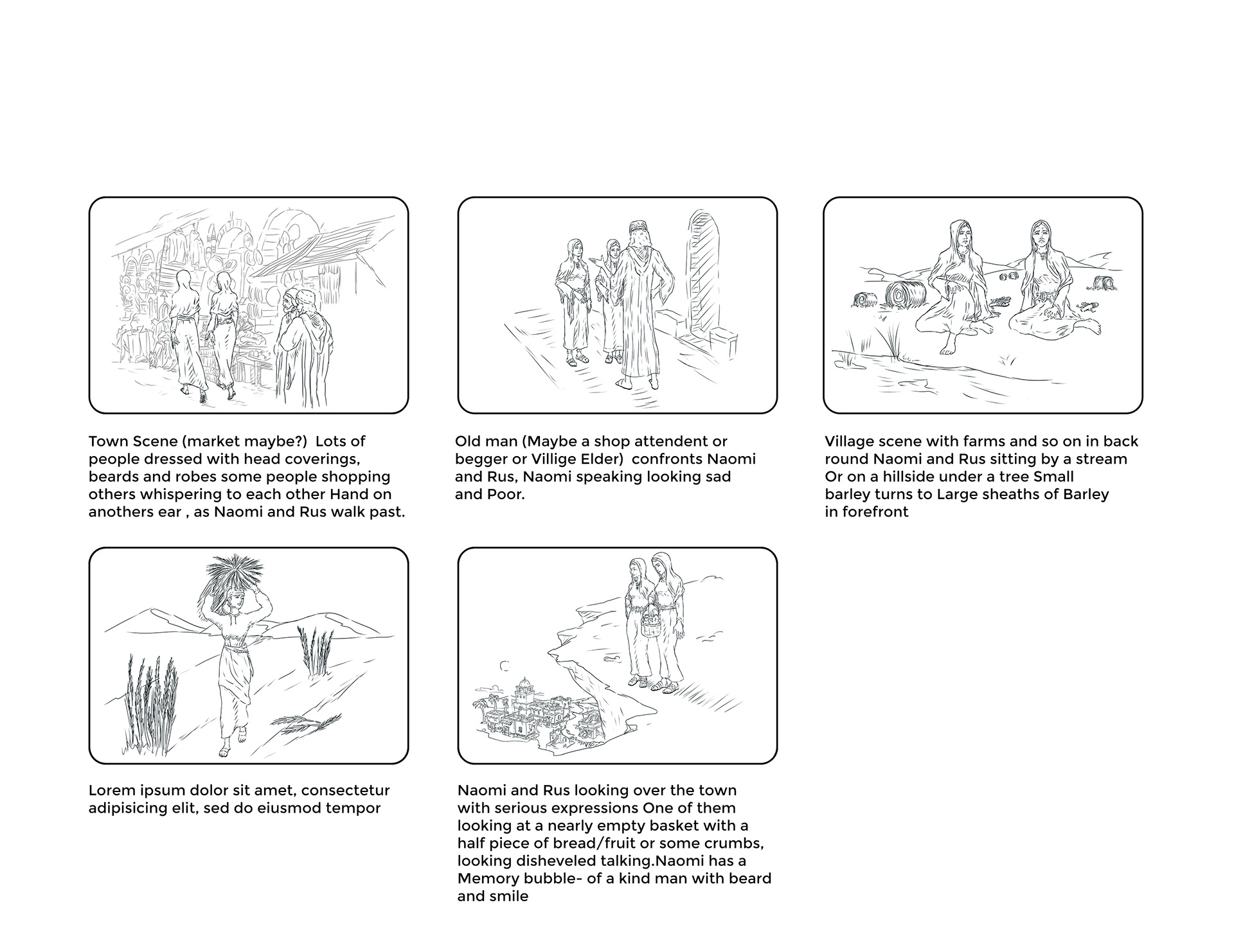 Town Scene (market maybe?) Lots of people dressed with head coverings, beards and robes some people shopping others whispering to each other Hand on anothers ear , as Naomi and Rus walk past.

Old man (Maybe a shop attendent or begger or Villige Elder) confronts Naomi and Rus, Naomi speaking looking sad and Poor.

Village scene with farms and so on in back round Naomi and Rus sitting by a stream Or on a hillside under a tree Small barley turns to Large sheaths of Barley in forefront

Lorem ipsum dolor sit amet, consectetur adipisicing elit, sed do eiusmod tempor

Naomi and Rus looking over the town with serious expressions One of them looking at a nearly empty basket with a half piece of bread/fruit or some crumbs, looking disheveled talking.Naomi has a Memory bubble- of a kind man with beard and smile